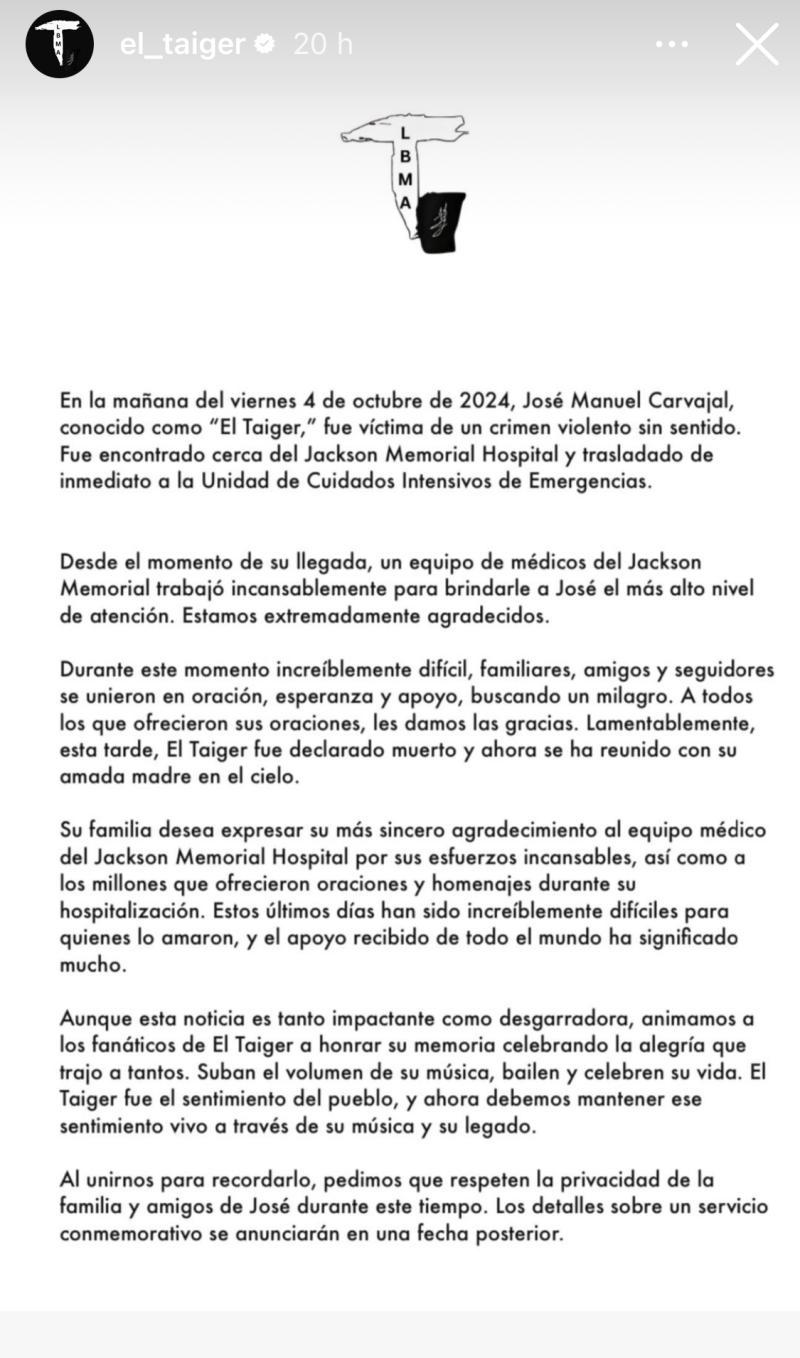 el_taiger 20 h

L
B
M
A

En la mañana del viernes 4 de octubre de 2024, José Manuel Carvajal, conocido como "El Taiger," fue víctima de un crimen violento sin sentido. Fue encontrado cerca del Jackson Memorial Hospital y trasladado de inmediato a la Unidad de Cuidados Intensivos de Emergencias.

Desde el momento de su llegada, un equipo de médicos del Jackson Memorial trabajó incansablemente para brindarle a José el más alto nivel de atención. Estamos extremadamente agradecidos.

Durante este momento increíblemente difícil, familiares, amigos y seguidores se unieron en oración, esperanza y apoyo, buscando un milagro. A todos los que ofrecieron sus oraciones, les damos las gracias. Lamentablemente, esta tarde, El Taiger fue declarado muerto y ahora se ha reunido con su amada madre en el cielo.

Su familia desea expresar su más sincero agradecimiento al equipo médico del Jackson Memorial Hospital por sus esfuerzos incansables, así como a los millones que ofrecieron oraciones y homenajes durante su hospitalización. Estos últimos días han sido increíblemente difíciles para quienes lo amaron, y el apoyo recibido de todo el mundo ha significado mucho.

Aunque esta noticia es tanto impactante como desgarradora, animamos a los fanáticos de El Taiger a honrar su memoria celebrando la alegría que trajo a tantos. Suban el volumen de su música, bailen y celebren su vida. El Taiger fue el sentimiento del pueblo, y ahora debemos mantener ese sentimiento vivo a través de su música y su legado.

Al unirnos para recordarlo, pedimos que respeten la privacidad de la familia y amigos de José durante este tiempo. Los detalles sobre un servicio conmemorativo se anunciarán en una fecha posterior.